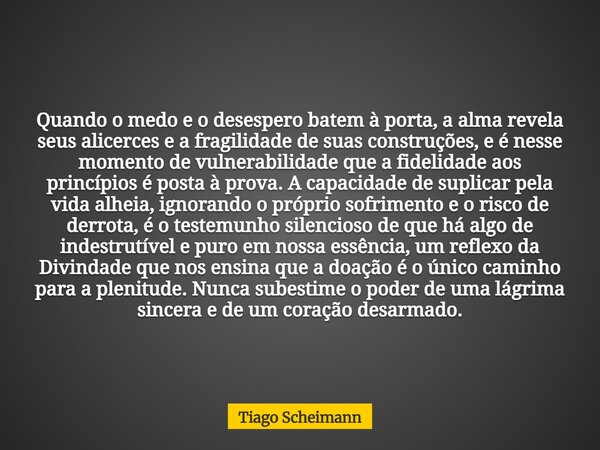 Quando o medo e o desespero batem à porta, a alma revela seus alicerces e a fragilidade de suas construções, e é nesse momento de vulnerabilidade que a fidelidade aos princípios é posta à prova. A capacidade de suplicar pela vida alheia, ignorando o próprio sofrimento e o risco de derrota, é o testemunho silencioso de que há algo de indestrutível e puro em nossa essência, um reflexo da Divindade que nos ensina que a doação é o único caminho para a plenitude. Nunca subestime o poder de uma lágrima sincera e de um coração desarmado.

Tiago Scheimann